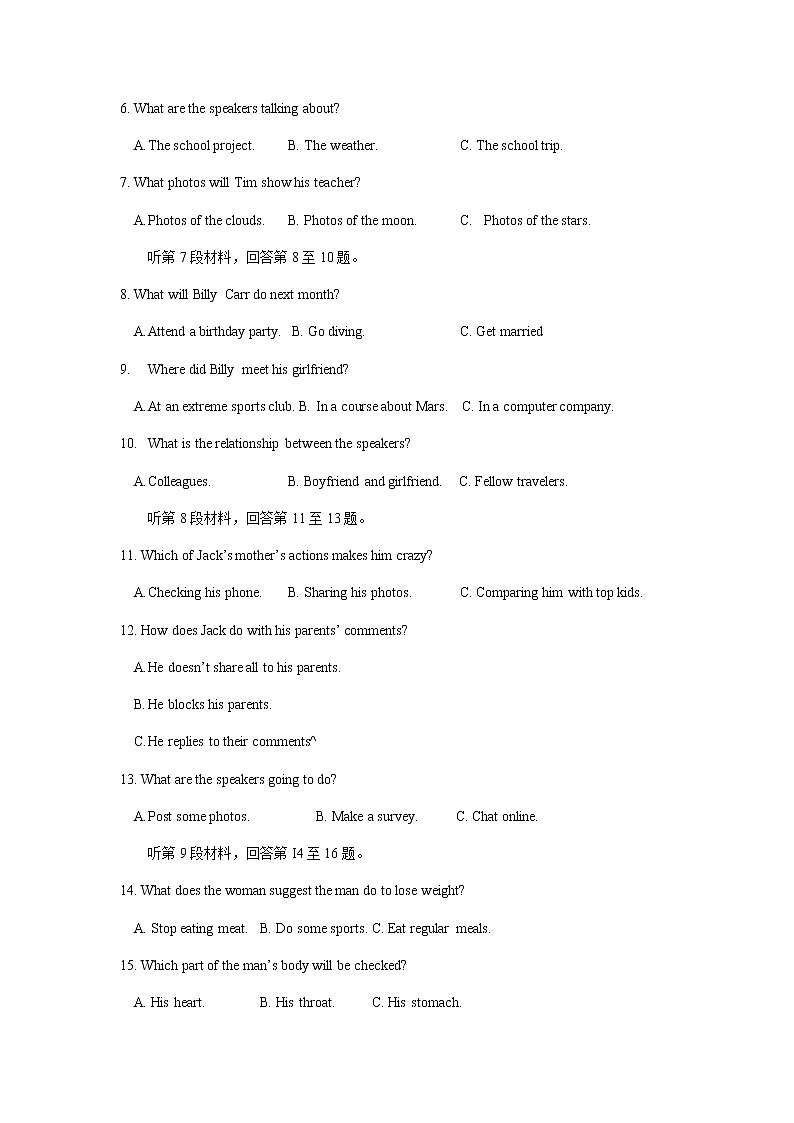 6. What are the speakers talking about?

A. The school project. B. The weather. C. The school trip.

7. What photos will Tim show his teacher?

A. Photos of the clouds. B. Photos of the moon. C. Photos of the stars.

听第 7 段材料，回答第 8 至 10 题。

8. What will Billy Carr do next month?

A. Attend a birthday party. B. Go diving. C. Get married

9. Where did Billy meet his girlfriend?

A. At an extreme sports club. B. In a course about Mars. C. In a computer company.

10. What is the relationship between the speakers?

A. Colleagues. B. Boyfriend and girlfriend. C. Fellow travelers.

听第 8 段材料，回答第 11 至 13 题。

11. Which of Jack's mother's actions makes him crazy?

A. Checking his phone. B. Sharing his photos. C. Comparing him with top kids.

12. How does Jack do with his parents' comments?

A. He doesn't share all to his parents.

B. He blocks his parents.

C. He replies to their comments^

13. What are the speakers going to do?

A. Post some photos. B. Make a survey. C. Chat online.

听第 9 段材料，回答第 I4 至 16 题。

14. What does the woman suggest the man do to lose weight?

A. Stop eating meat. B. Do some sports. C. Eat regular meals.

15. Which part of the man's body will be checked?

A. His heart. B. His throat. C. His stomach.